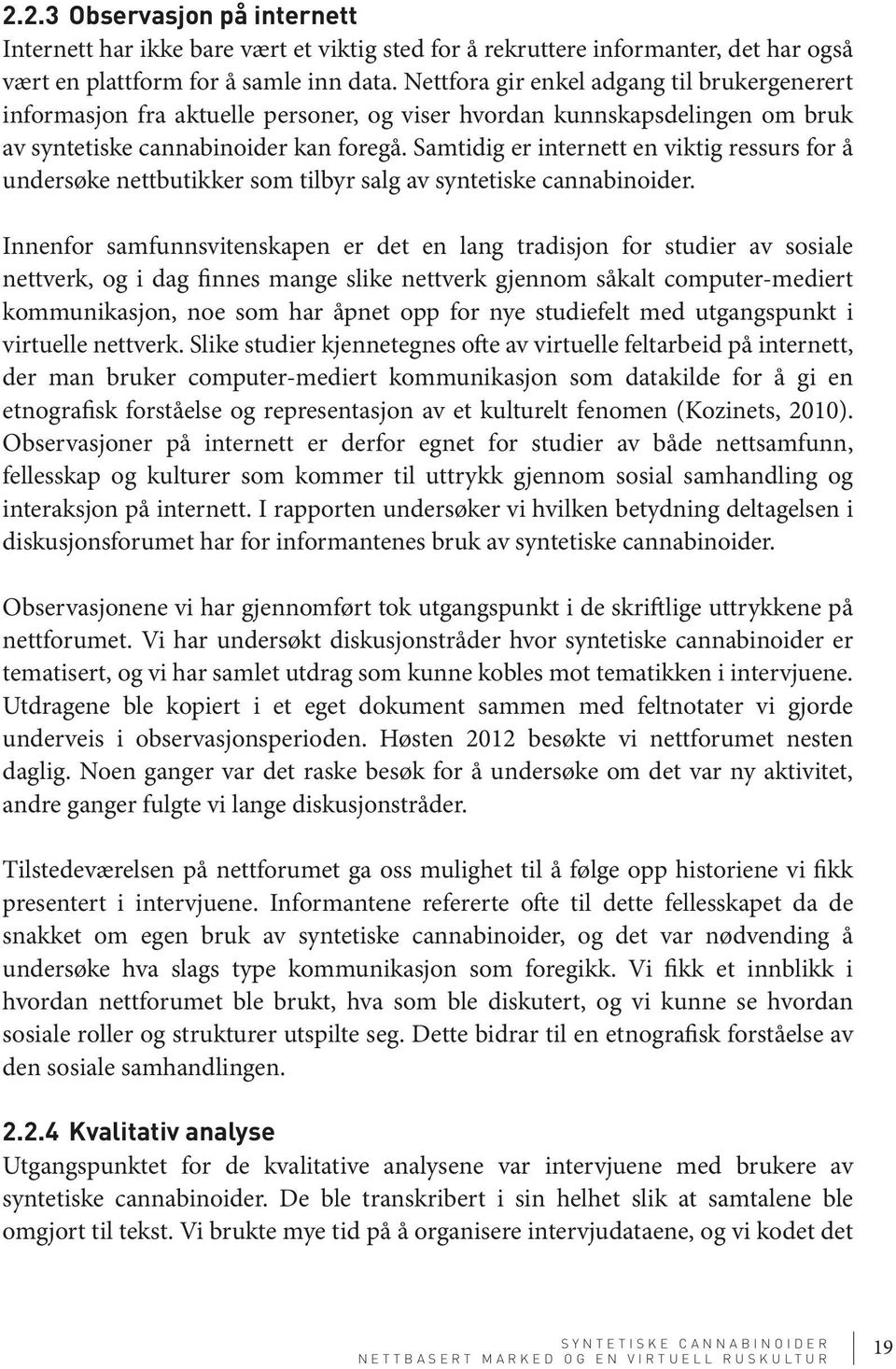 2.2.3 Observasjon på internett
Internett har ikke bare vært et viktig sted for å rekruttere informanter, det har også vært en plattform for å samle inn data. Nettfora gir enkel adgang til brukergenerert informasjon fra aktuelle personer, og viser hvordan kunnskapsdelingen om bruk av syntetiske cannabinoider kan foregå. Samtidig er internett en viktig ressurs for å undersøke nettbutikker som tilbyr salg av syntetiske cannabinoider.

Innenfor samfunnsvitenskapen er det en lang tradisjon for studier av sosiale nettverk, og i dag finnes mange slike nettverk gjennom såkalt computer-mediert kommunikasjon, noe som har åpnet opp for nye studiefelt med utgangspunkt i virtuelle nettverk. Slike studier kjennetegnes ofte av virtuelle feltarbeid på internett, der man bruker computer-mediert kommunikasjon som datakilde for å gi en etnografisk forståelse og representasjon av et kulturelt fenomen (Kozinets, 2010). Observasjoner på internett er derfor egnet for studier av både nettsamfunn, fellesskap og kulturer som kommer til uttrykk gjennom sosial samhandling og interaksjon på internett. I rapporten undersøker vi hvilken betydning deltagelsen i diskusjonsforumet har for informantenes bruk av syntetiske cannabinoider.

Observasjonene vi har gjennomført tok utgangspunkt i de skriftlige uttrykkene på nettforumet. Vi har undersøkt diskusjonstråder hvor syntetiske cannabinoider er tematisert, og vi har samlet utdrag som kunne kobles mot tematikken i intervjuene. Utdragene ble kopiert i et eget dokument sammen med feltnotater vi gjorde underveis i observasjonsperioden. Høsten 2012 besøkte vi nettforumet nesten daglig. Noen ganger var det raske besøk for å undersøke om det var ny aktivitet, andre ganger fulgte vi lange diskusjonstråder.

Tilstedeværelsen på nettforumet ga oss mulighet til å følge opp historiene vi fikk presentert i intervjuene. Informantene refererte ofte til dette fellesskapet da de snakket om egen bruk av syntetiske cannabinoider, og det var nødvending å undersøke hva slags type kommunikasjon som foregikk. Vi fikk et innblikk i hvordan nettforumet ble brukt, hva som ble diskutert, og vi kunne se hvordan sosiale roller og strukturer utspilte seg. Dette bidrar til en etnografisk forståelse av den sosiale samhandlingen.

2.2.4 Kvalitativ analyse
Utgangspunktet for de kvalitative analysene var intervjuene med brukere av syntetiske cannabinoider. De ble transkribert i sin helhet slik at samtalene ble omgjort til tekst. Vi brukte mye tid på å organisere intervjudataene, og vi kodet det

SYNTETISKE CANNABINOIDER
NETTBASERT MARKED OG EN VIRTUELL RUSKULTUR
19